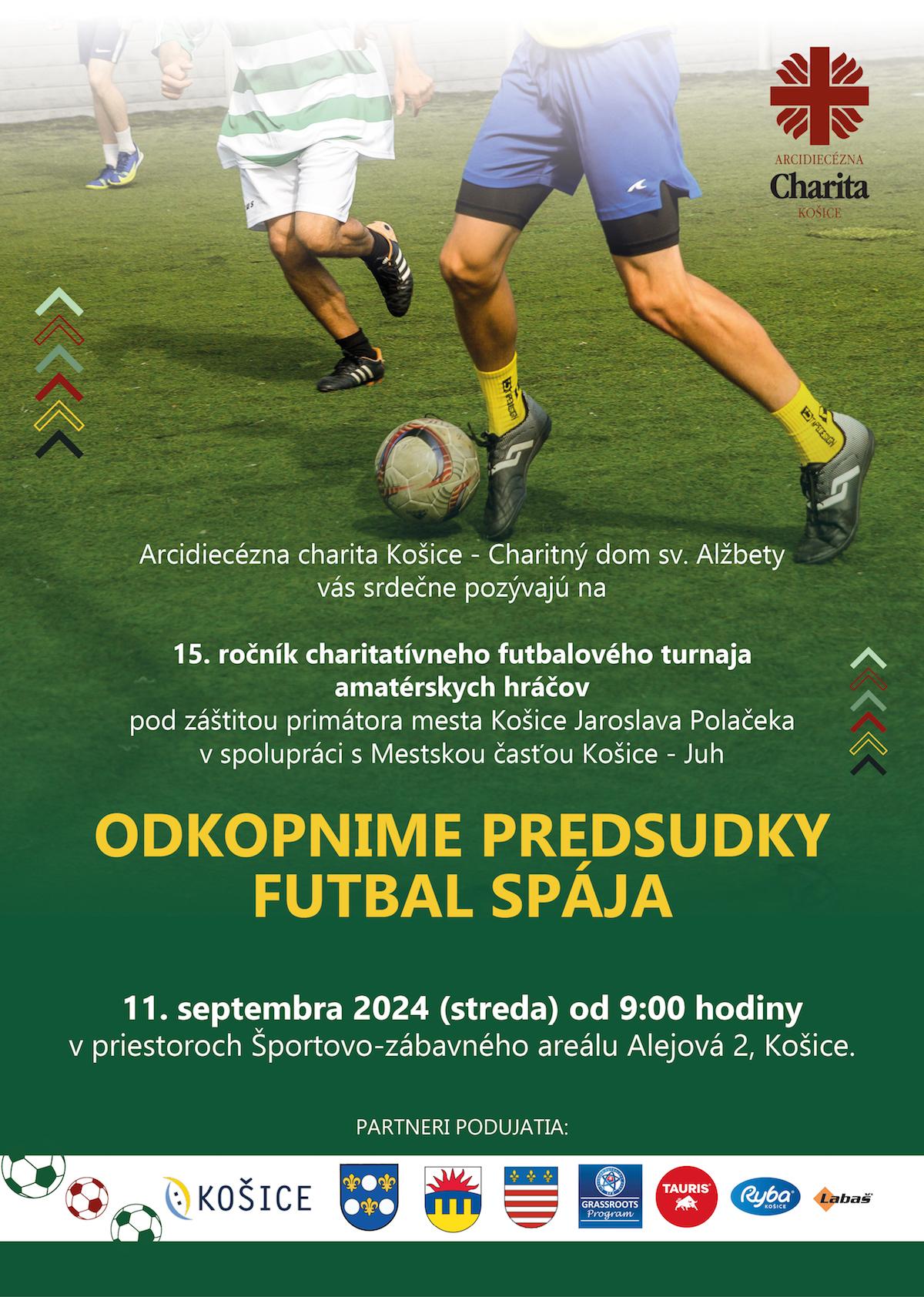 ARCIDIECÉZNA
Charita
KOŠICE

Arcidiecézna charita Košice - Charitný dom sv. Alžbety vás srdečne pozývajú na

15. ročník charitatívneho futbalového turnaja amatérskych hráčov
pod záštitou primátora mesta Košice Jaroslava Polačeka
v spolupráci s Mestskou časťou Košice - Juh

ODKOPNIME PREDSUDKY
FUTBAL SPÁJA

11. septembra 2024 (streda) od 9:00 hodiny
v priestoroch Športovo-zábavného areálu Alejová 2, Košice.

PARTNERI PODUJATIA:

KOŠICE
GRASSROOTS Program
TAURIS
Ryba KOŠICE
Labaš